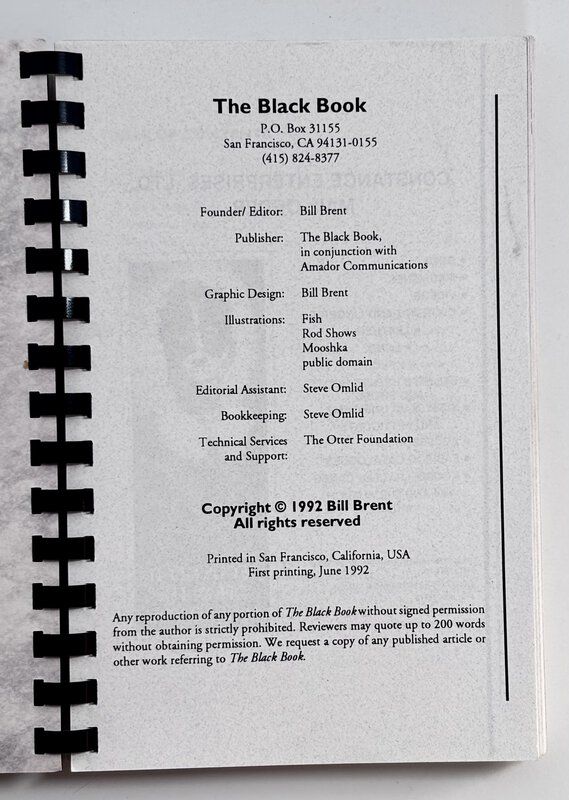 The Black Book
P.O. Box 31155
San Francisco, CA 94131-0155
(415) 824-8377

Founder/ Editor: Bill Brent

Publisher: The Black Book,
in conjunction with
Amador Communications

Graphic Design: Bill Brent

Illustrations: Fish
Rod Shows
Mooshka
public domain

Editorial Assistant: Steve Omlid

Bookkeeping: Steve Omlid

Technical Services
and Support: The Otter Foundation

Copyright © 1992 Bill Brent
All rights reserved

Printed in San Francisco, California, USA
First printing, June 1992

Any reproduction of any portion of The Black Book without signed permission from the author is strictly prohibited. Reviewers may quote up to 200 words without obtaining permission. We request a copy of any published article or other work referring to The Black Book.